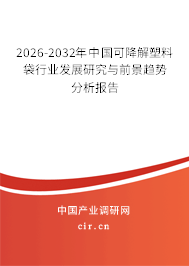 2026-2032年中国可降解塑料袋行业发展研究与前景趋势分析报告

中国产业调研网
cir.cn